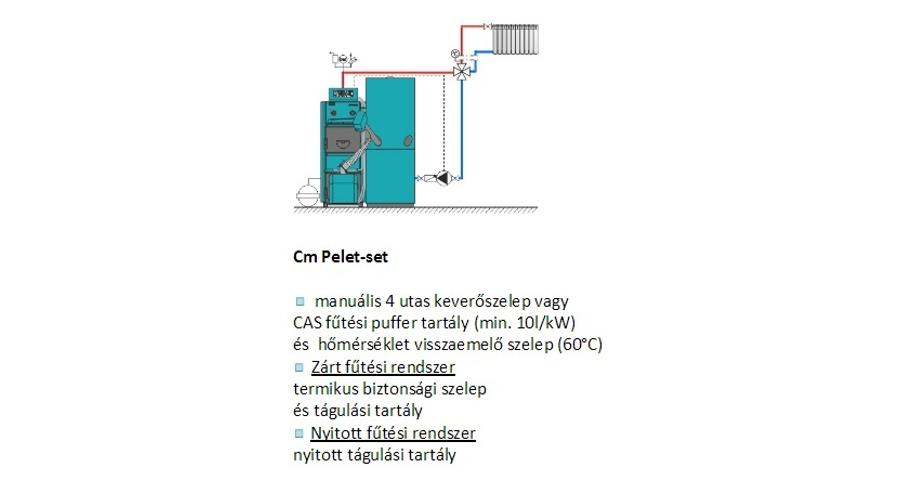 Cm Pelet-set

manuális 4 utas keverőszelep vagy CAS fűtési puffer tartály (min. 10l/kW) és hőmérséklet visszaemelő szelep (60°C)

Zárt fűtési rendszer
termikus biztonsági szelep és tágulási tartály

Nyitott fűtési rendszer
nyitott tágulási tartály